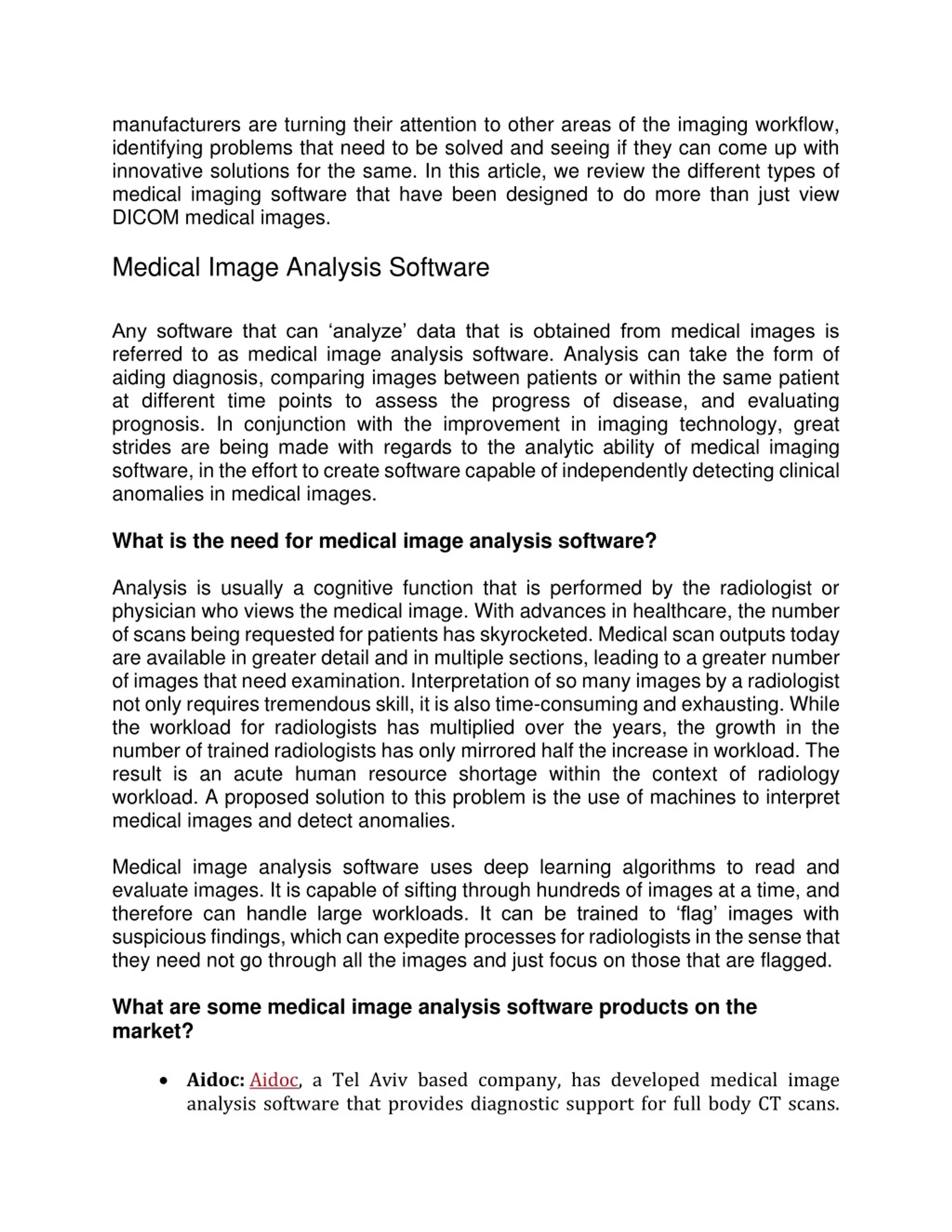 manufacturers are turning their attention to other areas of the imaging workflow, identifying problems that need to be solved and seeing if they can come up with innovative solutions for the same. In this article, we review the different types of medical imaging software that have been designed to do more than just view DICOM medical images.

Medical Image Analysis Software

Any software that can ‘analyze’ data that is obtained from medical images is referred to as medical image analysis software. Analysis can take the form of aiding diagnosis, comparing images between patients or within the same patient at different time points to assess the progress of disease, and evaluating prognosis. In conjunction with the improvement in imaging technology, great strides are being made with regards to the analytic ability of medical imaging software, in the effort to create software capable of independently detecting clinical anomalies in medical images.

What is the need for medical image analysis software?

Analysis is usually a cognitive function that is performed by the radiologist or physician who views the medical image. With advances in healthcare, the number of scans being requested for patients has skyrocketed. Medical scan outputs today are available in greater detail and in multiple sections, leading to a greater number of images that need examination. Interpretation of so many images by a radiologist not only requires tremendous skill, it is also time-consuming and exhausting. While the workload for radiologists has multiplied over the years, the growth in the number of trained radiologists has only mirrored half the increase in workload. The result is an acute human resource shortage within the context of radiology workload. A proposed solution to this problem is the use of machines to interpret medical images and detect anomalies.

Medical image analysis software uses deep learning algorithms to read and evaluate images. It is capable of sifting through hundreds of images at a time, and therefore can handle large workloads. It can be trained to ‘flag’ images with suspicious findings, which can expedite processes for radiologists in the sense that they need not go through all the images and just focus on those that are flagged.

What are some medical image analysis software products on the market?

• Aidoc: Aidoc, a Tel Aviv based company, has developed medical image analysis software that provides diagnostic support for full body CT scans.